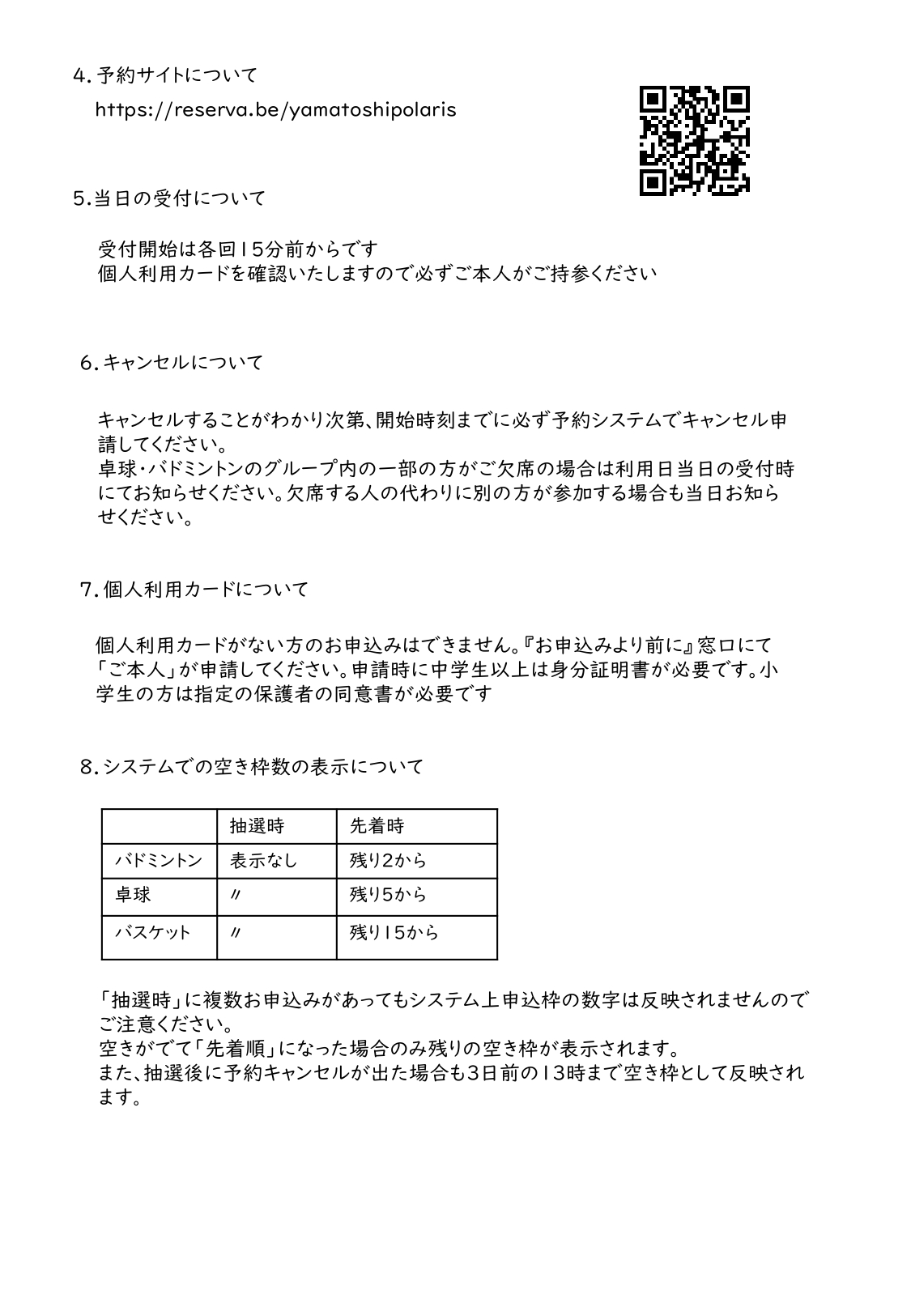 4.予約サイトについて

https://reserva.be/yamatoshipolaris

5.当日の受付について

受付開始は各回15分前からです
個人利用カードを確認いたしますので必ずご本人がご持参ください

6.キャンセルについて

キャンセルすることがわかり次第、開始時刻までに必ず予約システムでキャンセル申請してください。
卓球・バドミントンのグループ内の一部の方がご欠席の場合は利用日当日の受付時にてお知らせください。欠席する人の代わりに別の方が参加する場合も当日お知らせください。

7.個人利用カードについて

個人利用カードがない方のお申込みはできません。『お申込みより前に』窓口にて「ご本人」が申請してください。申請時に中学生以上は身分証明書が必要です。小学生の方は指定の保護者の同意書が必要です

8.システムでの空き枠数の表示について

| | 抽選時 | 先着時 |
|---|---|---|
| バドミントン | 表示なし | 残り2から |
| 卓球 | 〃 | 残り5から |
| バスケット | 〃 | 残り15から |

「抽選時」に複数お申込みがあってもシステム上申込枠の数字は反映されませんのでご注意ください。
空きがでて「先着順」になった場合のみ残りの空き枠が表示されます。
また、抽選後に予約キャンセルが出た場合も3日前の13時まで空き枠として反映されます。